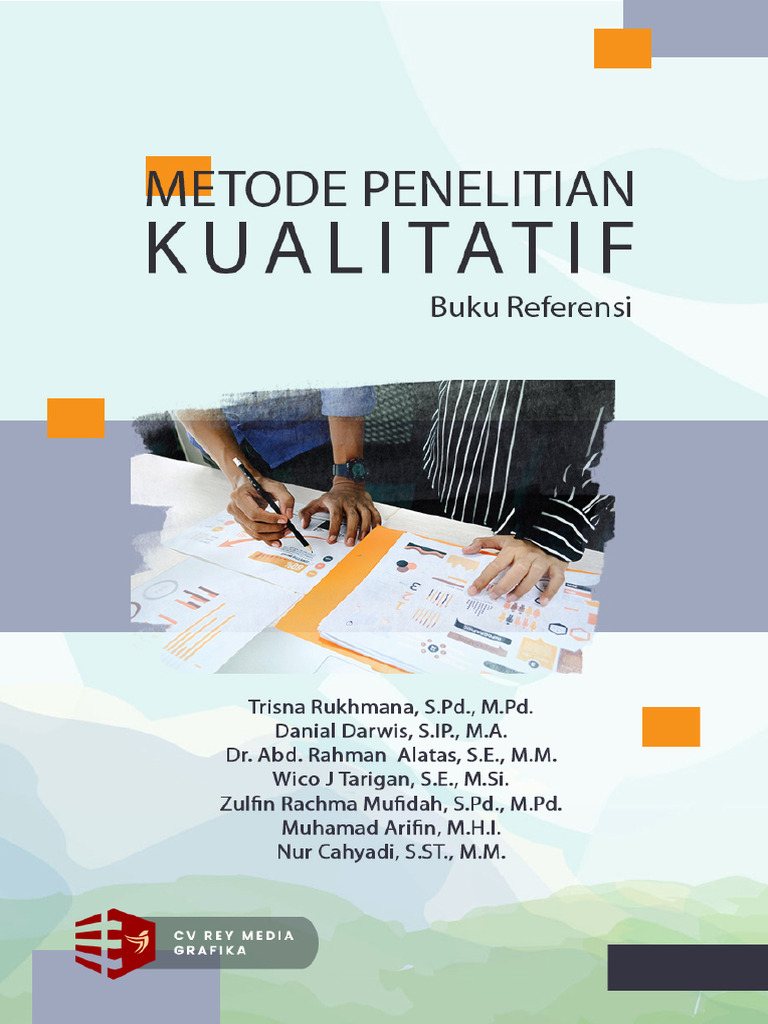 METODE PENELITIAN
KUALITATIF
Buku Referensi

Trisna Rukhmana, S.Pd., M.Pd.
Danial Darwis, S.IP., M.A.
Dr. Abd. Rahman Alatas, S.E., M.M.
Wico J Tarigan, S.E., M.Si.
Zulfin Rachma Mufidah, S.Pd., M.Pd.
Muhamad Arifin, M.H.I.
Nur Cahyadi, S.ST., M.M.

CV REY MEDIA
GRAFIKA